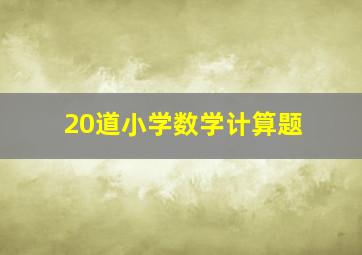 20道小学数学计算题